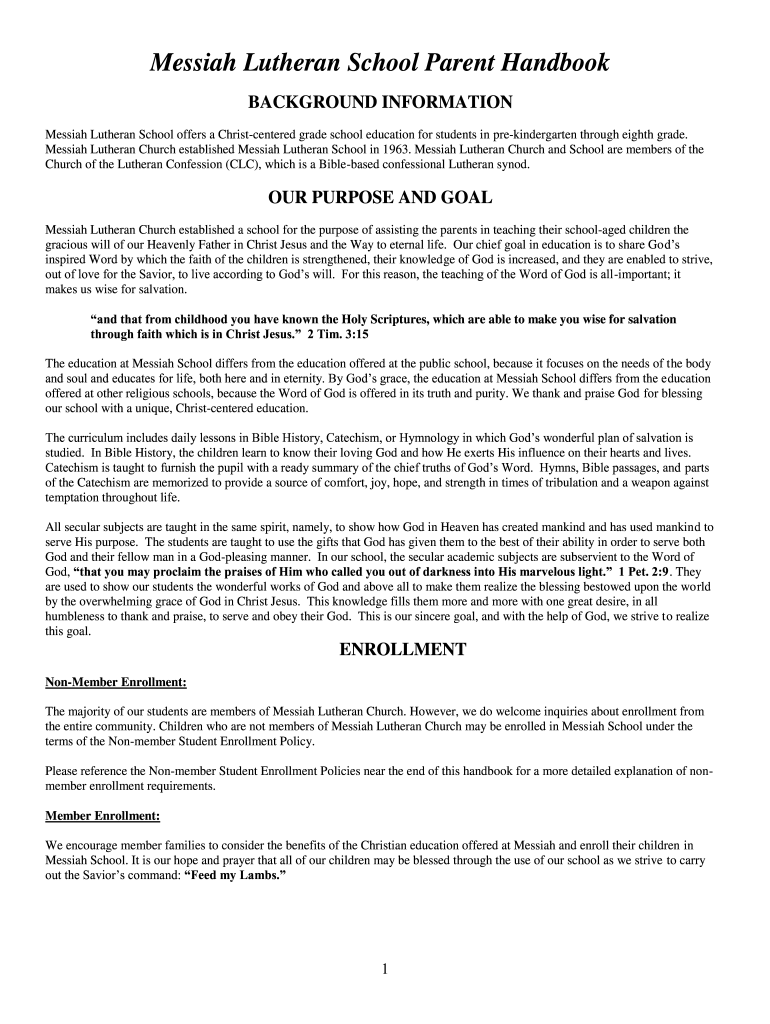 Messiah Lutheran School Parent Handbook

BACKGROUND INFORMATION

Messiah Lutheran School offers a Christ-centered grade school education for students in pre-kindergarten through eighth grade. Messiah Lutheran Church established Messiah Lutheran School in 1963. Messiah Lutheran Church and School are members of the Church of the Lutheran Confession (CLC), which is a Bible-based confessional Lutheran synod.

OUR PURPOSE AND GOAL

Messiah Lutheran Church established a school for the purpose of assisting the parents in teaching their school-aged children the gracious will of our Heavenly Father in Christ Jesus and the Way to eternal life. Our chief goal in education is to share God's inspired Word by which the faith of the children is strengthened, their knowledge of God is increased, and they are enabled to strive, out of love for the Savior, to live according to God's will. For this reason, the teaching of the Word of God is all-important; it makes us wise for salvation.

"and that from childhood you have known the Holy Scriptures, which are able to make you wise for salvation through faith which is in Christ Jesus." 2 Tim. 3:15

The education at Messiah School differs from the education offered at the public school, because it focuses on the needs of the body and soul and educates for life, both here and in eternity. By God's grace, the education at Messiah School differs from the education offered at other religious schools, because the Word of God is offered in its truth and purity. We thank and praise God for blessing our school with a unique, Christ-centered education.

The curriculum includes daily lessons in Bible History, Catechism, or Hymnology in which God's wonderful plan of salvation is studied. In Bible History, the children learn to know their loving God and how He exerts His influence on their hearts and lives. Catechism is taught to furnish the pupil with a ready summary of the chief truths of God's Word. Hymns, Bible passages, and parts of the Catechism are memorized to provide a source of comfort, joy, hope, and strength in times of tribulation and a weapon against temptation throughout life.

All secular subjects are taught in the same spirit, namely, to show how God in Heaven has created mankind and has used mankind to serve His purpose. The students are taught to use the gifts that God has given them to the best of their ability in order to serve both God and their fellow man in a God-pleasing manner. In our school, the secular academic subjects are subservient to the Word of God, "that you may proclaim the praises of Him who called you out of darkness into His marvelous light." 1 Pet. 2:9. They are used to show our students the wonderful works of God and above all to make them realize the blessing bestowed upon the world by the overwhelming grace of God in Christ Jesus. This knowledge fills them more and more with one great desire, in all humbleness to thank and praise, to serve and obey their God. This is our sincere goal, and with the help of God, we strive to realize this goal.

ENROLLMENT

Non-Member Enrollment:

The majority of our students are members of Messiah Lutheran Church. However, we do welcome inquiries about enrollment from the entire community. Children who are not members of Messiah Lutheran Church may be enrolled in Messiah School under the terms of the Non-member Student Enrollment Policy.

Please reference the Non-member Student Enrollment Policies near the end of this handbook for a more detailed explanation of non-member enrollment requirements.

Member Enrollment:

We encourage member families to consider the benefits of the Christian education offered at Messiah and enroll their children in Messiah School. It is our hope and prayer that all of our children may be blessed through the use of our school as we strive to carry out the Savior's command: "Feed my Lambs."

1